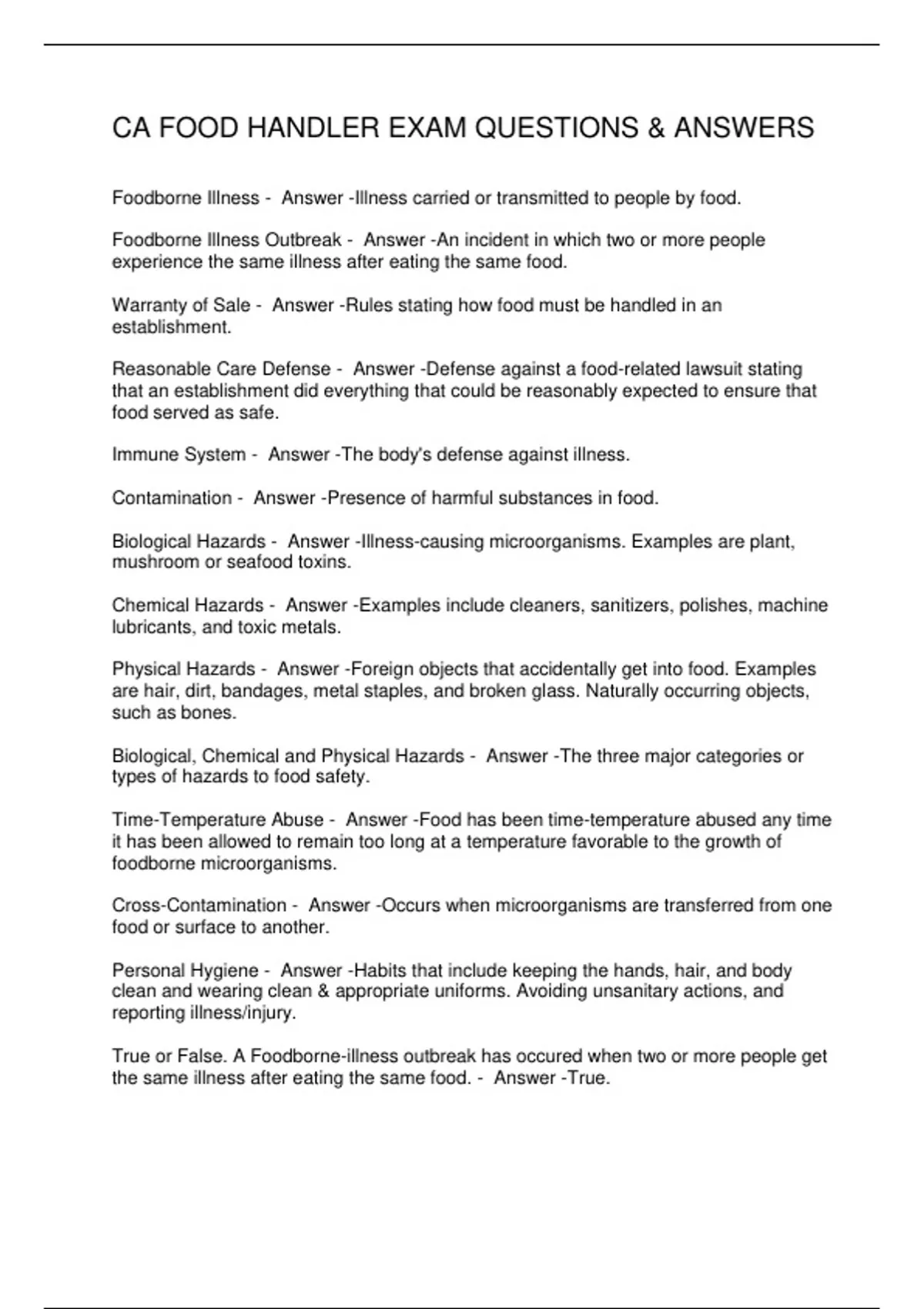 CA FOOD HANDLER EXAM QUESTIONS & ANSWERS

Foodborne Illness - Answer -Illness carried or transmitted to people by food.

Foodborne Illness Outbreak - Answer -An incident in which two or more people experience the same illness after eating the same food.

Warranty of Sale - Answer -Rules stating how food must be handled in an establishment.

Reasonable Care Defense - Answer -Defense against a food-related lawsuit stating that an establishment did everything that could be reasonably expected to ensure that food served as safe.

Immune System - Answer -The body's defense against illness.

Contamination - Answer -Presence of harmful substances in food.

Biological Hazards - Answer -Illness-causing microorganisms. Examples are plant, mushroom or seafood toxins.

Chemical Hazards - Answer -Examples include cleaners, sanitizers, polishes, machine lubricants, and toxic metals.

Physical Hazards - Answer -Foreign objects that accidentally get into food. Examples are hair, dirt, bandages, metal staples, and broken glass. Naturally occurring objects, such as bones.

Biological, Chemical and Physical Hazards - Answer -The three major categories or types of hazards to food safety.

Time-Temperature Abuse - Answer -Food has been time-temperature abused any time it has been allowed to remain too long at a temperature favorable to the growth of foodborne microorganisms.

Cross-Contamination - Answer -Occurs when microorganisms are transferred from one food or surface to another.

Personal Hygiene - Answer -Habits that include keeping the hands, hair, and body clean and wearing clean & appropriate uniforms. Avoiding unsanitary actions, and reporting illness/injury.

True or False. A Foodborne-illness outbreak has occured when two or more people get the same illness after eating the same food. - Answer -True.